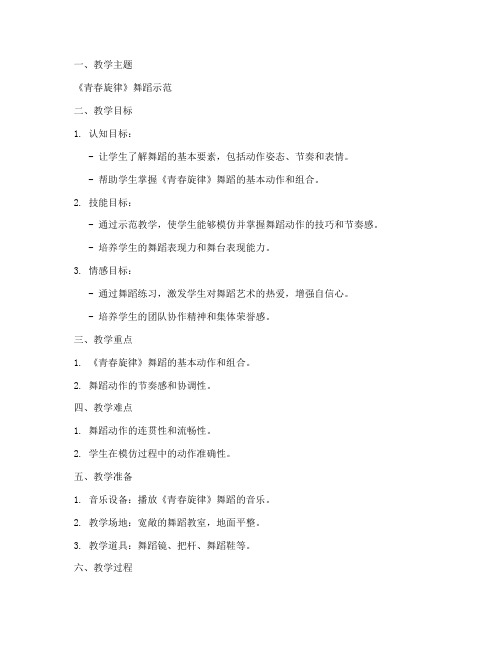 一、教学主题

《青春旋律》舞蹈示范

二、教学目标

1. 认知目标：

- 让学生了解舞蹈的基本要素，包括动作姿态、节奏和表情。

- 帮助学生掌握《青春旋律》舞蹈的基本动作和组合。

2. 技能目标：

- 通过示范教学，使学生能够模仿并掌握舞蹈动作的技巧和节奏感。

- 培养学生的舞蹈表现力和舞台表现能力。

3. 情感目标：

- 通过舞蹈练习，激发学生对舞蹈艺术的热爱，增强自信心。

- 培养学生的团队协作精神和集体荣誉感。

三、教学重点

1. 《青春旋律》舞蹈的基本动作和组合。

2. 舞蹈动作的节奏感和协调性。

四、教学难点

1. 舞蹈动作的连贯性和流畅性。

2. 学生在模仿过程中的动作准确性。

五、教学准备

1. 音乐设备：播放《青春旋律》舞蹈的音乐。

2. 教学场地：宽敞的舞蹈教室，地面平整。

3. 教学道具：舞蹈镜、把杆、舞蹈鞋等。

六、教学过程